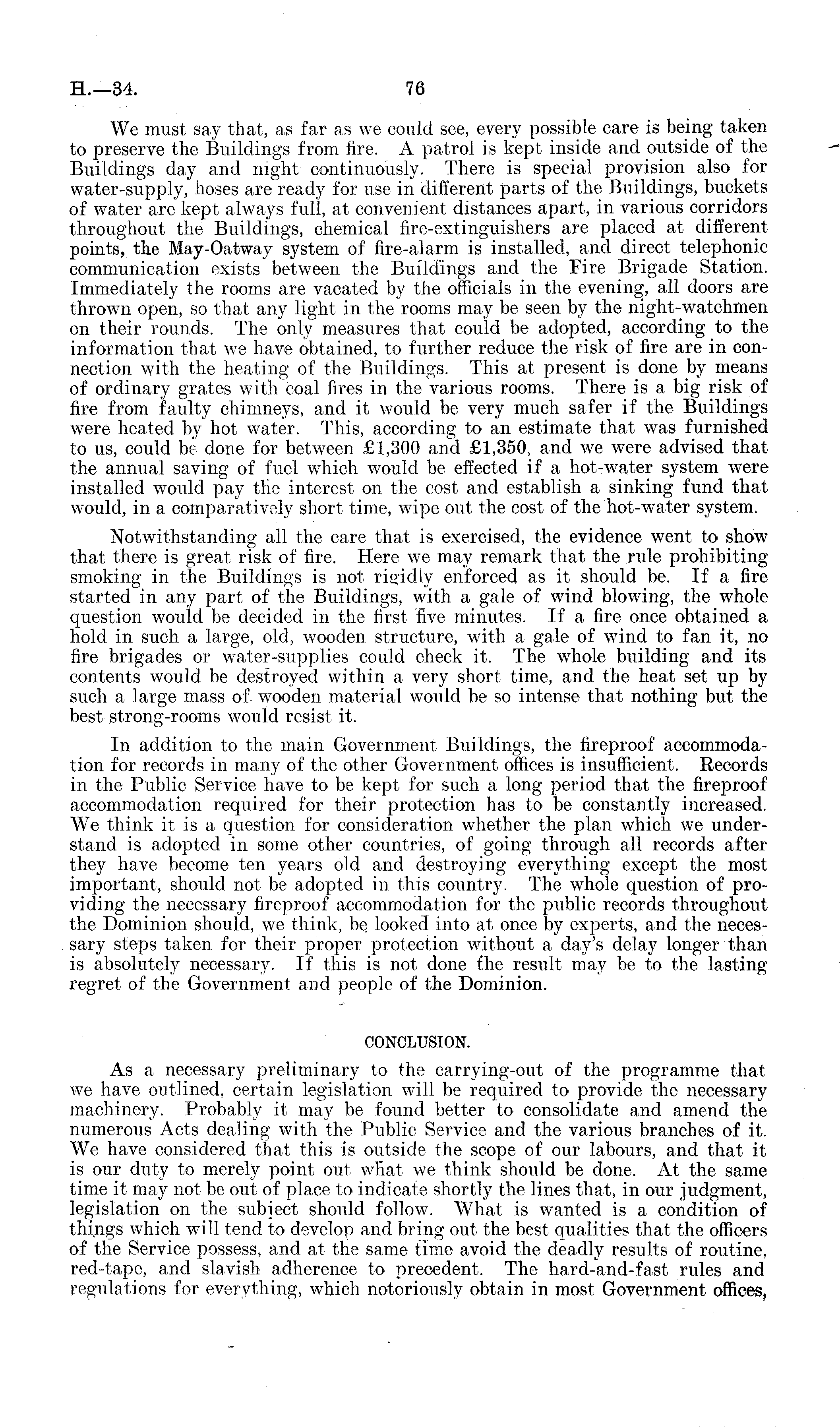 H.—34. 76

We must say that, as far as we could see, every possible care is being taken to preserve the Buildings from fire. A patrol is kept inside and outside of the Buildings day and night continuously. There is special provision also for water-supply, hoses are ready for use in different parts of the Buildings, buckets of water are kept always full, at convenient distances apart, in various corridors throughout the Buildings, chemical fire-extinguishers are placed at different points, the May-Oatway system of fire-alarm is installed, and direct telephonic communication exists between the Buildings and the Fire Brigade Station. Immediately the rooms are vacated by the officials in the evening, all doors are thrown open, so that any light in the rooms may be seen by the night-watchmen on their rounds. The only measures that could be adopted, according to the information that we have obtained, to further reduce the risk of fire are in connection with the heating of the Buildings. This at present is done by means of ordinary grates with coal fires in the various rooms. There is a big risk of fire from faulty chimneys, and it would be very much safer if the Buildings were heated by hot water. This, according to an estimate that was furnished to us, could be done for between £1,300 and £1,350, and we were advised that the annual saving of fuel which would be effected if a hot-water system were installed would pay the interest on the cost and establish a sinking fund that would, in a comparatively short time, wipe out the cost of the hot-water system.

Notwithstanding all the care that is exercised, the evidence went to show that there is great risk of fire. Here we may remark that the rule prohibiting smoking in the Buildings is not rigidly enforced as it should be. If a fire started in any part of the Buildings, with a gale of wind blowing, the whole question would be decided in the first five minutes. If a fire once obtained a hold in such a large, old, wooden structure, with a gale of wind to fan it, no fire brigades or water-supplies could check it. The whole building and its contents would be destroyed within a very short time, and the heat set up by such a large mass of wooden material would be so intense that nothing but the best strong-rooms would resist it.

In addition to the main Government Buildings, the fireproof accommodation for records in many of the other Government offices is insufficient. Records in the Public Service have to be kept for such a long period that the fireproof accommodation required for their protection has to be constantly increased. We think it is a question for consideration whether the plan which we understand is adopted in some other countries, of going through all records after they have become ten years old and destroying everything except the most important, should not be adopted in this country. The whole question of providing the necessary fireproof accommodation for the public records throughout the Dominion should, we think, be looked into at once by experts, and the necessary steps taken for their proper protection without a day's delay longer than is absolutely necessary. If this is not done the result may be to the lasting regret of the Government and people of the Dominion.

CONCLUSION.

As a necessary preliminary to the carrying-out of the programme that we have outlined, certain legislation will be required to provide the necessary machinery. Probably it may be found better to consolidate and amend the numerous Acts dealing with the Public Service and the various branches of it. We have considered that this is outside the scope of our labours, and that it is our duty to merely point out what we think should be done. At the same time it may not be out of place to indicate shortly the lines that, in our judgment, legislation on the subject should follow. What is wanted is a condition of things which will tend to develop and bring out the best qualities that the officers of the Service possess, and at the same time avoid the deadly results of routine, red-tape, and slavish adherence to precedent. The hard-and-fast rules and regulations for everything, which notoriously obtain in most Government offices,